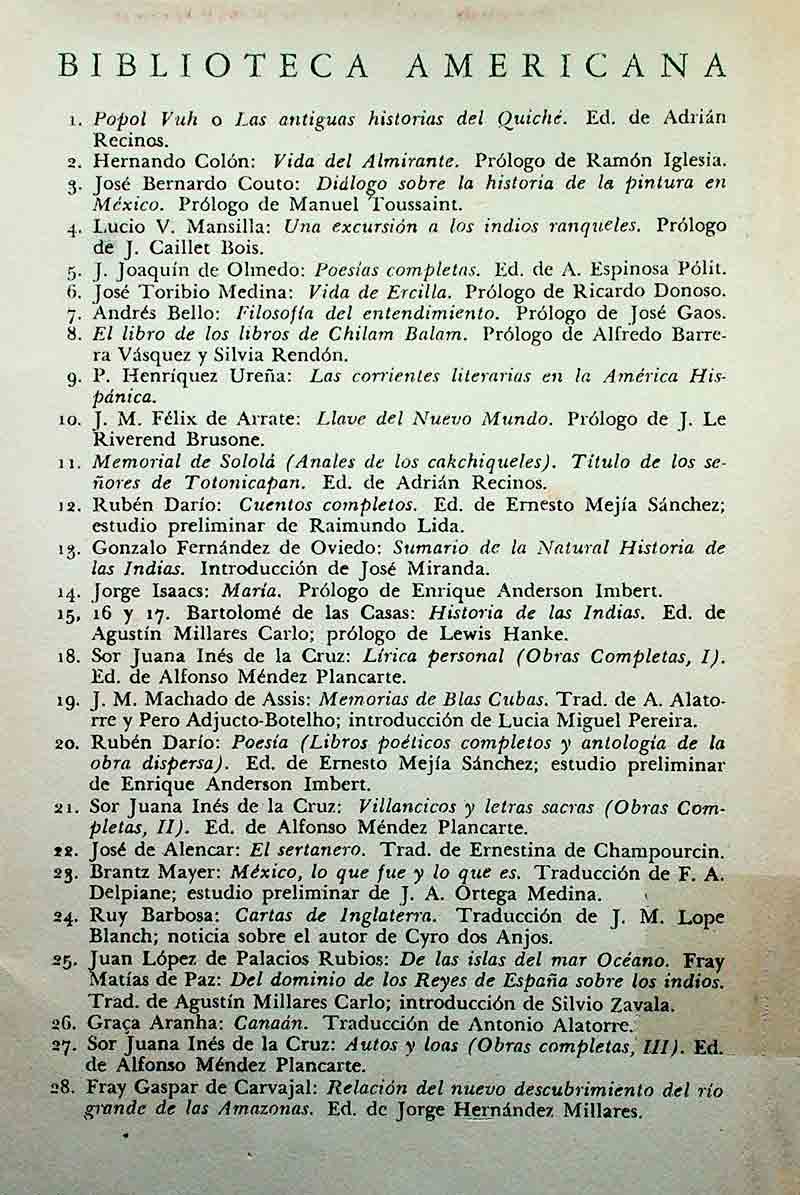 BIBLIOTECA AMERICANA

1. Popol Vuh o Las antiguas historias del Quiché. Ed. de Adrián Recinos.
2. Hernando Colón: Vida del Almirante. Prólogo de Ramón Iglesia.
3. José Bernardo Couto: Diálogo sobre la historia de la pintura en México. Prólogo de Manuel Toussaint.
4. Lucio V. Mansilla: Una excursión a los indios ranqueles. Prólogo de J. Caillet Bois.
5. J. Joaquín de Olmedo: Poesías completas. Ed. de A. Espinosa Pólit.
6. José Toribio Medina: Vida de Ercilla. Prólogo de Ricardo Donoso.
7. Andrés Bello: Filosofía del entendimiento. Prólogo de José Gaos.
8. El libro de los libros de Chilam Balam. Prólogo de Alfredo Barrera Vásquez y Silvia Rendón.
9. P. Henríquez Ureña: Las corrientes literarias en la América Hispánica.
10. J. M. Félix de Arrate: Llave del Nuevo Mundo. Prólogo de J. Le Riverend Brusone.
11. Memorial de Sololá (Anales de los cakchiqueles). Título de los señores de Totonicapan. Ed. de Adrián Recinos.
12. Rubén Darío: Cuentos completos. Ed. de Ernesto Mejía Sánchez; estudio preliminar de Raimundo Lida.
13. Gonzalo Fernández de Oviedo: Sumario de la Natural Historia de las Indias. Introducción de José Miranda.
14. Jorge Isaacs: María. Prólogo de Enrique Anderson Imbert.
15, 16 y 17. Bartolomé de las Casas: Historia de las Indias. Ed. de Agustín Millares Carlo; prólogo de Lewis Hanke.
18. Sor Juana Inés de la Cruz: Lírica personal (Obras Completas, I). Ed. de Alfonso Méndez Plancarte.
19. J. M. Machado de Assis: Memorias de Blas Cubas. Trad. de A. Alatorre y Pero Adjucto-Botelho; introducción de Lucia Miguel Pereira.
20. Rubén Darío: Poesía (Libros poéticos completos y antología de la obra dispersa). Ed. de Ernesto Mejía Sánchez; estudio preliminar de Enrique Anderson Imbert.
21. Sor Juana Inés de la Cruz: Villancicos y letras sacras (Obras Completas, II). Ed. de Alfonso Méndez Plancarte.
22. José de Alencar: El sertanero. Trad. de Ernestina de Champourcin.
23. Brantz Mayer: México, lo que fue y lo que es. Traducción de F. A. Delpiane; estudio preliminar de J. A. Ortega Medina.
24. Ruy Barbosa: Cartas de Inglaterra. Traducción de J. M. Lope Blanch; noticia sobre el autor de Cyro dos Anjos.
25. Juan López de Palacios Rubios: De las islas del mar Océano. Fray Matías de Paz: Del dominio de los Reyes de España sobre los indios. Trad. de Agustín Millares Carlo; introducción de Silvio Zavala.
26. Graça Aranha: Canaán. Traducción de Antonio Alatorre.
27. Sor Juana Inés de la Cruz: Autos y loas (Obras completas, III). Ed. de Alfonso Méndez Plancarte.
28. Fray Gaspar de Carvajal: Relación del nuevo descubrimiento del río grande de las Amazonas. Ed. de Jorge Hernández Millares.